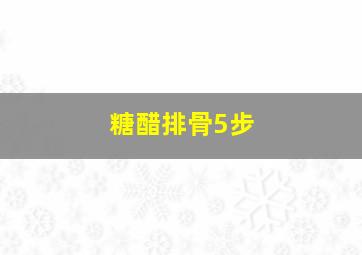 糖醋排骨5步